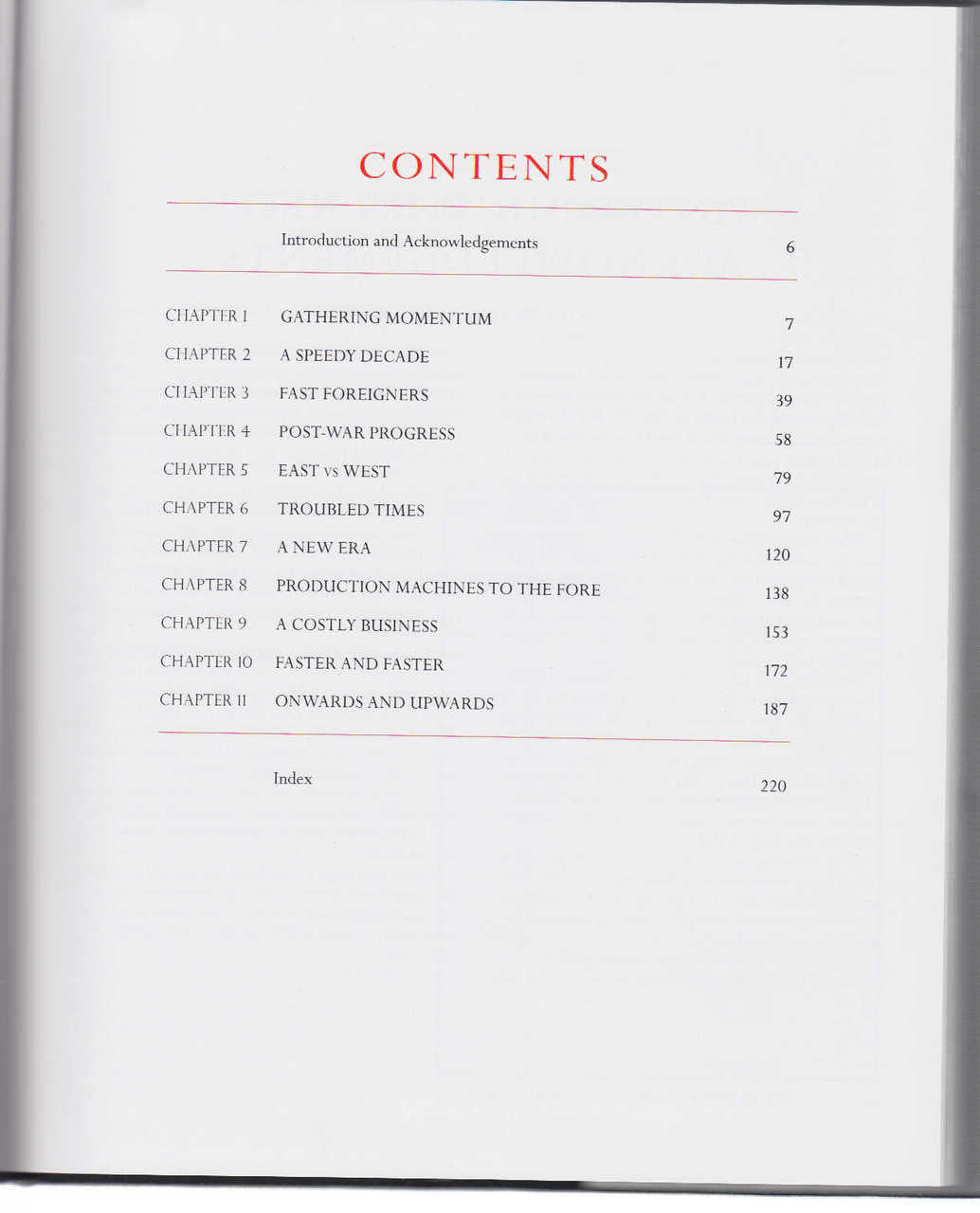 CONTENTS

Introduction and Acknowledgements 6

CHAPTER 1 GATHERING MOMENTUM 7
CHAPTER 2 A SPEEDY DECADE 17
CHAPTER 3 FAST FOREIGNERS 39
CHAPTER 4 POST-WAR PROGRESS 58
CHAPTER 5 EAST vs WEST 79
CHAPTER 6 TROUBLED TIMES 97
CHAPTER 7 A NEW ERA 120
CHAPTER 8 PRODUCTION MACHINES TO THE FORE 138
CHAPTER 9 A COSTLY BUSINESS 153
CHAPTER 10 FASTER AND FASTER 172
CHAPTER 11 ONWARDS AND UPWARDS 187

Index 220